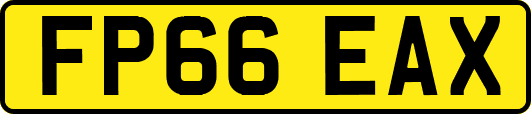 FP66 EAX